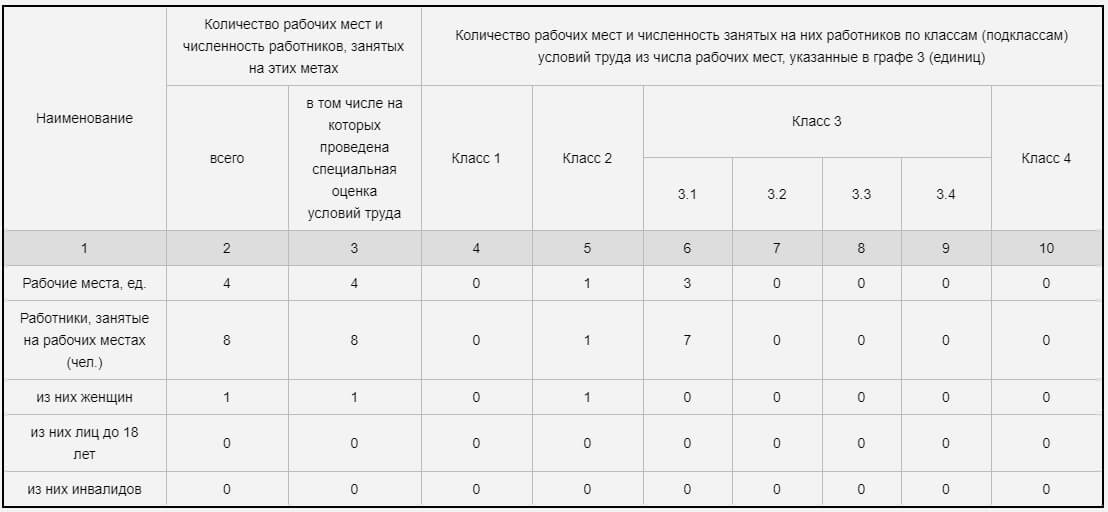 | Наименование | Количество рабочих мест и численность работников, занятых на этих метах | | Количество рабочих мест и численность занятых на них работников по классам (подклассам) условий труда из числа рабочих мест, указанные в графе 3 (единиц) | | | | | | |
|---|---|---|---|---|---|---|---|---|---|
| | всего | в том числе на которых проведена специальная оценка условий труда | Класс 1 | Класс 2 | Класс 3 | | | | Класс 4 |
| | | | | | 3.1 | 3.2 | 3.3 | 3.4 | |
| 1 | 2 | 3 | 4 | 5 | 6 | 7 | 8 | 9 | 10 |
| Рабочие места, ед. | 4 | 4 | 0 | 1 | 3 | 0 | 0 | 0 | 0 |
| Работники, занятые на рабочих местах (чел.) | 8 | 8 | 0 | 1 | 7 | 0 | 0 | 0 | 0 |
| из них женщин | 1 | 1 | 0 | 1 | 0 | 0 | 0 | 0 | 0 |
| из них лиц до 18 лет | 0 | 0 | 0 | 0 | 0 | 0 | 0 | 0 | 0 |
| из них инвалидов | 0 | 0 | 0 | 0 | 0 | 0 | 0 | 0 | 0 |